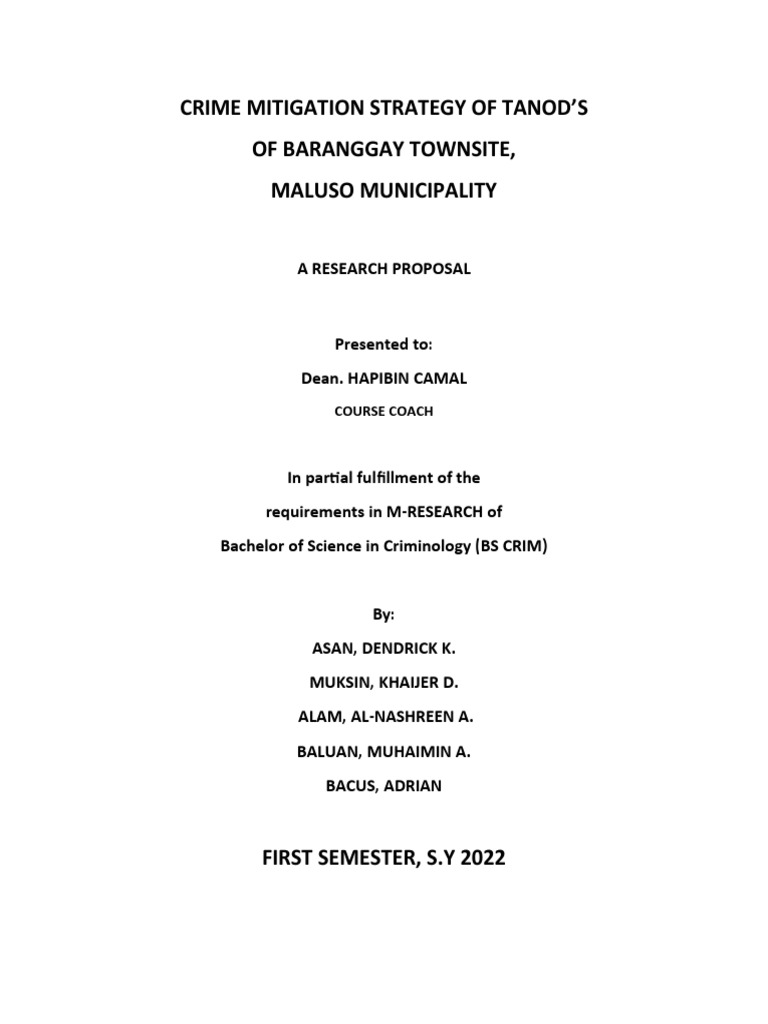 CRIME MITIGATION STRATEGY OF TANOD'S
OF BARANGGAY TOWNSITE,
MALUSO MUNICIPALITY

A RESEARCH PROPOSAL

Presented to:
Dean. HAPIBIN CAMAL
COURSE COACH

In partial fulfillment of the
requirements in M-RESEARCH of
Bachelor of Science in Criminology (BS CRIM)

By:
ASAN, DENDRICK K.
MUKSIN, KHAIJER D.
ALAM, AL-NASHREEN A.
BALUAN, MUHAIMIN A.
BACUS, ADRIAN

FIRST SEMESTER, S.Y 2022